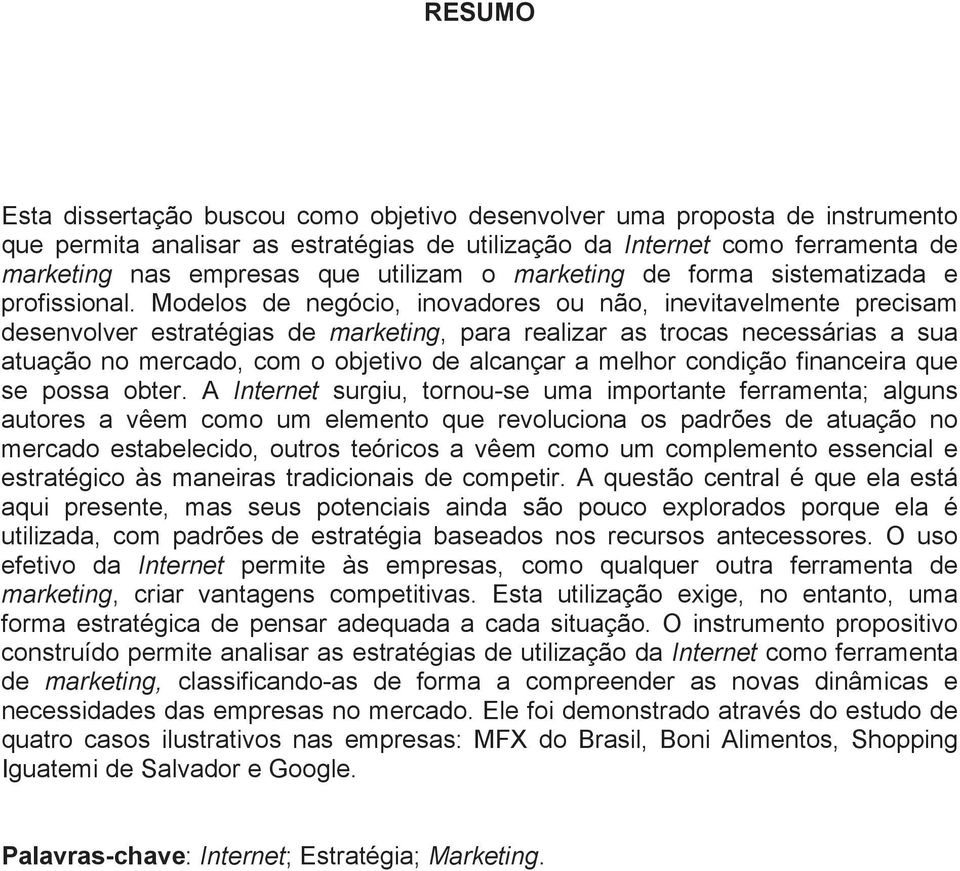 RESUMO

Esta dissertação buscou como objetivo desenvolver uma proposta de instrumento que permita analisar as estratégias de utilização da Internet como ferramenta de marketing nas empresas que utilizam o marketing de forma sistematizada e profissional. Modelos de negócio, inovadores ou não, inevitavelmente precisam desenvolver estratégias de marketing, para realizar as trocas necessárias a sua atuação no mercado, com o objetivo de alcançar a melhor condição financeira que se possa obter. A Internet surgiu, tornou-se uma importante ferramenta; alguns autores a vêem como um elemento que revoluciona os padrões de atuação no mercado estabelecido, outros teóricos a vêem como um complemento essencial e estratégico às maneiras tradicionais de competir. A questão central é que ela está aqui presente, mas seus potenciais ainda são pouco explorados porque ela é utilizada, com padrões de estratégia baseados nos recursos antecessores. O uso efetivo da Internet permite às empresas, como qualquer outra ferramenta de marketing, criar vantagens competitivas. Esta utilização exige, no entanto, uma forma estratégica de pensar adequada a cada situação. O instrumento propositivo construído permite analisar as estratégias de utilização da Internet como ferramenta de marketing, classificando-as de forma a compreender as novas dinâmicas e necessidades das empresas no mercado. Ele foi demonstrado através do estudo de quatro casos ilustrativos nas empresas: MFX do Brasil, Boni Alimentos, Shopping Iguatemi de Salvador e Google.

Palavras-chave: Internet; Estratégia; Marketing.